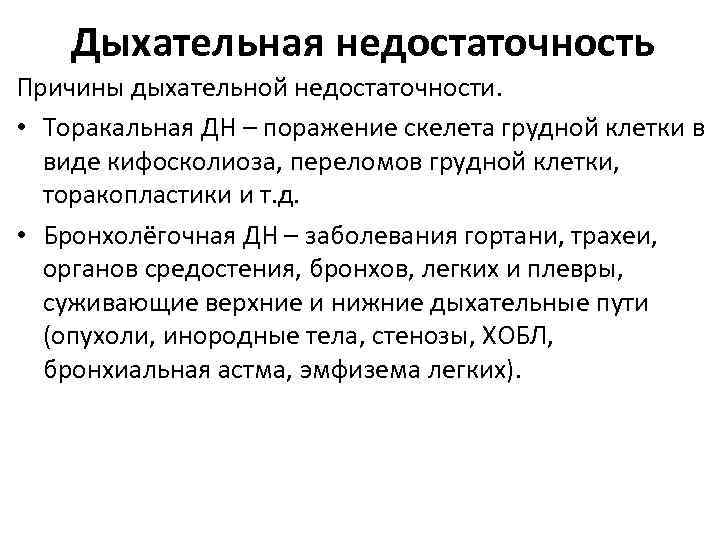 Дыхательная недостаточность

Причины дыхательной недостаточности.

• Торакальная ДН – поражение скелета грудной клетки в виде кифосколиоза, переломов грудной клетки, торакопластики и т.д.

• Бронхолёгочная ДН – заболевания гортани, трахеи, органов средостения, бронхов, легких и плевры, суживающие верхние и нижние дыхательные пути (опухоли, инородные тела, стенозы, ХОБЛ, бронхиальная астма, эмфизема легких).